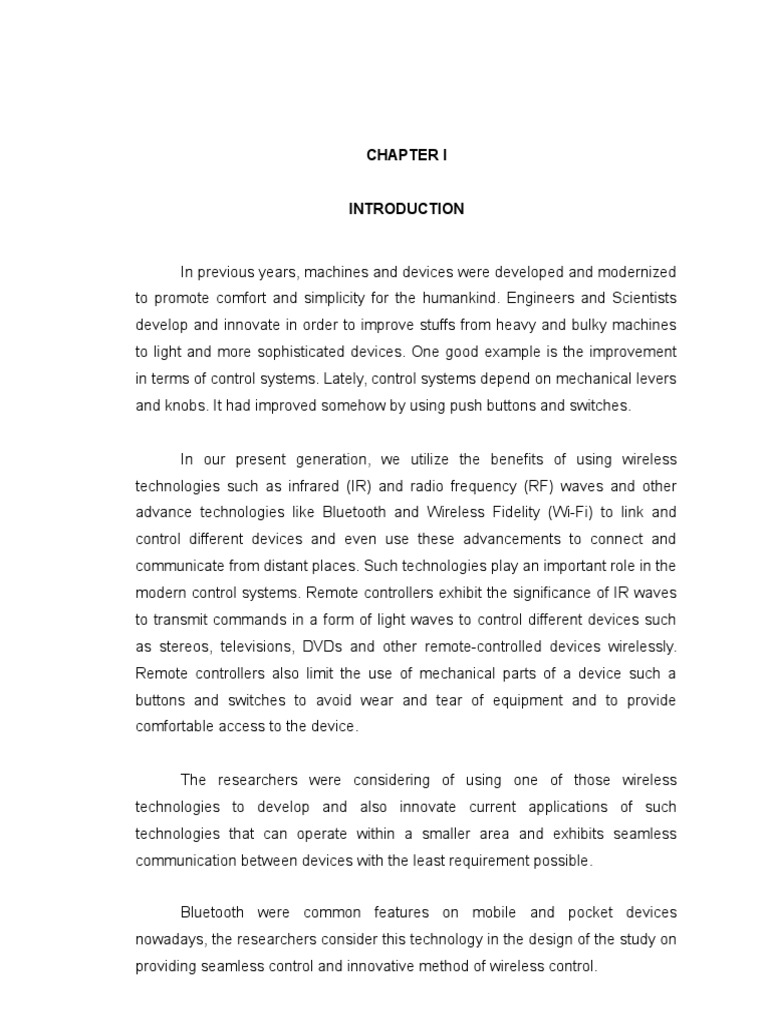 CHAPTER I

INTRODUCTION

In previous years, machines and devices were developed and modernized to promote comfort and simplicity for the humankind. Engineers and Scientists develop and innovate in order to improve stuffs from heavy and bulky machines to light and more sophisticated devices. One good example is the improvement in terms of control systems. Lately, control systems depend on mechanical levers and knobs. It had improved somehow by using push buttons and switches.

In our present generation, we utilize the benefits of using wireless technologies such as infrared (IR) and radio frequency (RF) waves and other advance technologies like Bluetooth and Wireless Fidelity (Wi-Fi) to link and control different devices and even use these advancements to connect and communicate from distant places. Such technologies play an important role in the modern control systems. Remote controllers exhibit the significance of IR waves to transmit commands in a form of light waves to control different devices such as stereos, televisions, DVDs and other remote-controlled devices wirelessly. Remote controllers also limit the use of mechanical parts of a device such a buttons and switches to avoid wear and tear of equipment and to provide comfortable access to the device.

The researchers were considering of using one of those wireless technologies to develop and also innovate current applications of such technologies that can operate within a smaller area and exhibits seamless communication between devices with the least requirement possible.

Bluetooth were common features on mobile and pocket devices nowadays, the researchers consider this technology in the design of the study on providing seamless control and innovative method of wireless control.